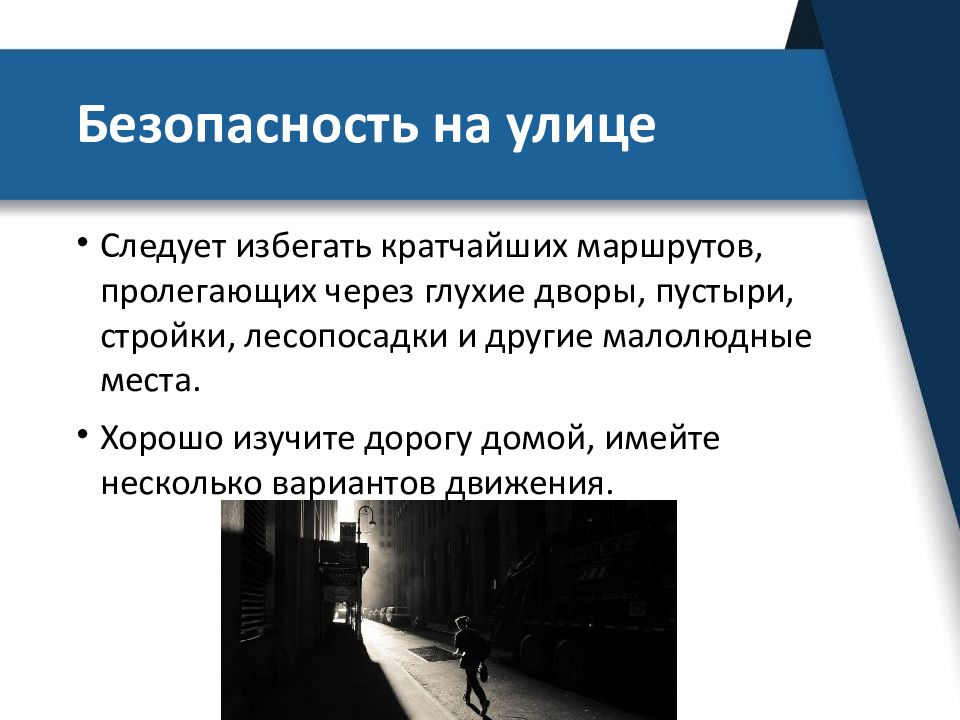 Безопасность на улице

• Следует избегать кратчайших маршрутов, пролегающих через глухие дворы, пустыри, стройки, лесопосадки и другие малолюдные места.

• Хорошо изучите дорогу домой, имейте несколько вариантов движения.